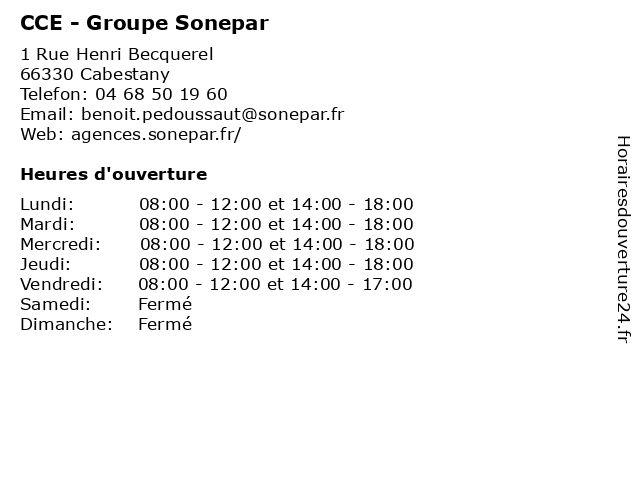 CCE - Groupe Sonepar

1 Rue Henri Becquerel
66330 Cabestany
Telefon: 04 68 50 19 60
Email: benoit.pedoussaut@sonepar.fr
Web: agences.sonepar.fr/

Heures d'ouverture

| | |
|---|---|
| Lundi: | 08:00 - 12:00 et 14:00 - 18:00 |
| Mardi: | 08:00 - 12:00 et 14:00 - 18:00 |
| Mercredi: | 08:00 - 12:00 et 14:00 - 18:00 |
| Jeudi: | 08:00 - 12:00 et 14:00 - 18:00 |
| Vendredi: | 08:00 - 12:00 et 14:00 - 17:00 |
| Samedi: | Fermé |
| Dimanche: | Fermé |

Horairesdouverture24.fr